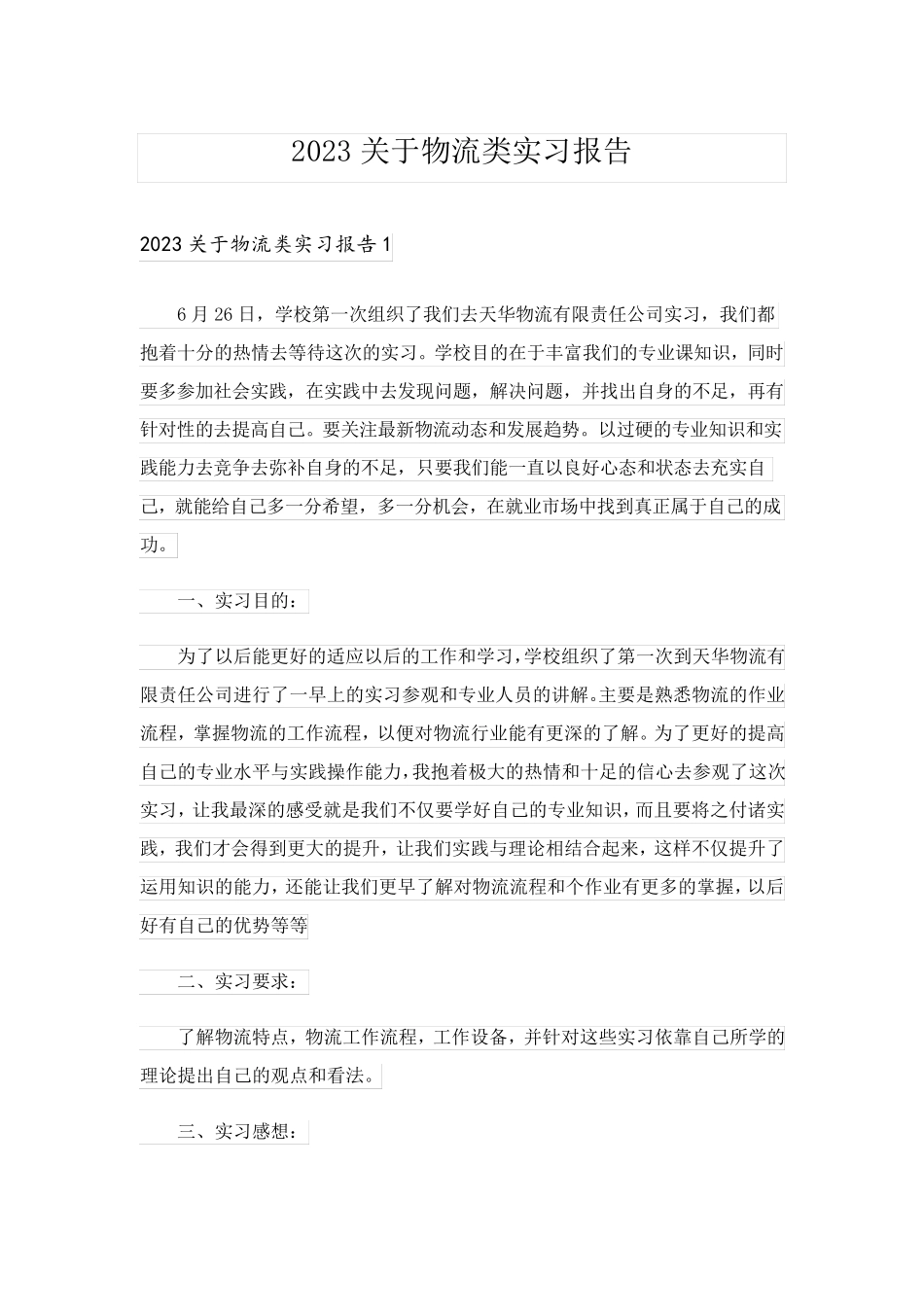 2023 关于物流类实习报告

2023 关于物流类实习报告 1

6 月 26 日，学校第一次组织了我们去天华物流有限责任公司实习，我们都抱着十分的热情去等待这次的实习。学校目的在于丰富我们的专业课知识，同时要多参加社会实践，在实践中去发现问题，解决问题，并找出自身的不足，再有针对性的去提高自己。要关注最新物流动态和发展趋势。以过硬的专业知识和实践能力去竞争去弥补自身的不足，只要我们能一直以良好心态和状态去充实自己，就能给自己多一分希望，多一分机会，在就业市场中找到真正属于自己的成功。

一、实习目的：

为了以后能更好的适应以后的工作和学习，学校组织了第一次到天华物流有限责任公司进行了一早上的实习参观和专业人员的讲解。主要是熟悉物流的作业流程，掌握物流的工作流程，以便对物流行业能有更深的了解。为了更好的提高自己的专业水平与实践操作能力，我抱着极大的热情和十足的信心去参观了这次实习，让我最深的感受就是我们不仅要学好自己的专业知识，而且要将之付诸实践，我们才会得到更大的提升，让我们实践与理论相结合起来，这样不仅提升了运用知识的能力，还能让我们更早了解对物流流程和个作业有更多的掌握，以后好有自己的优势等等

二、实习要求：

了解物流特点，物流工作流程，工作设备，并针对这些实习依靠自己所学的理论提出自己的观点和看法。

三、实习感想：